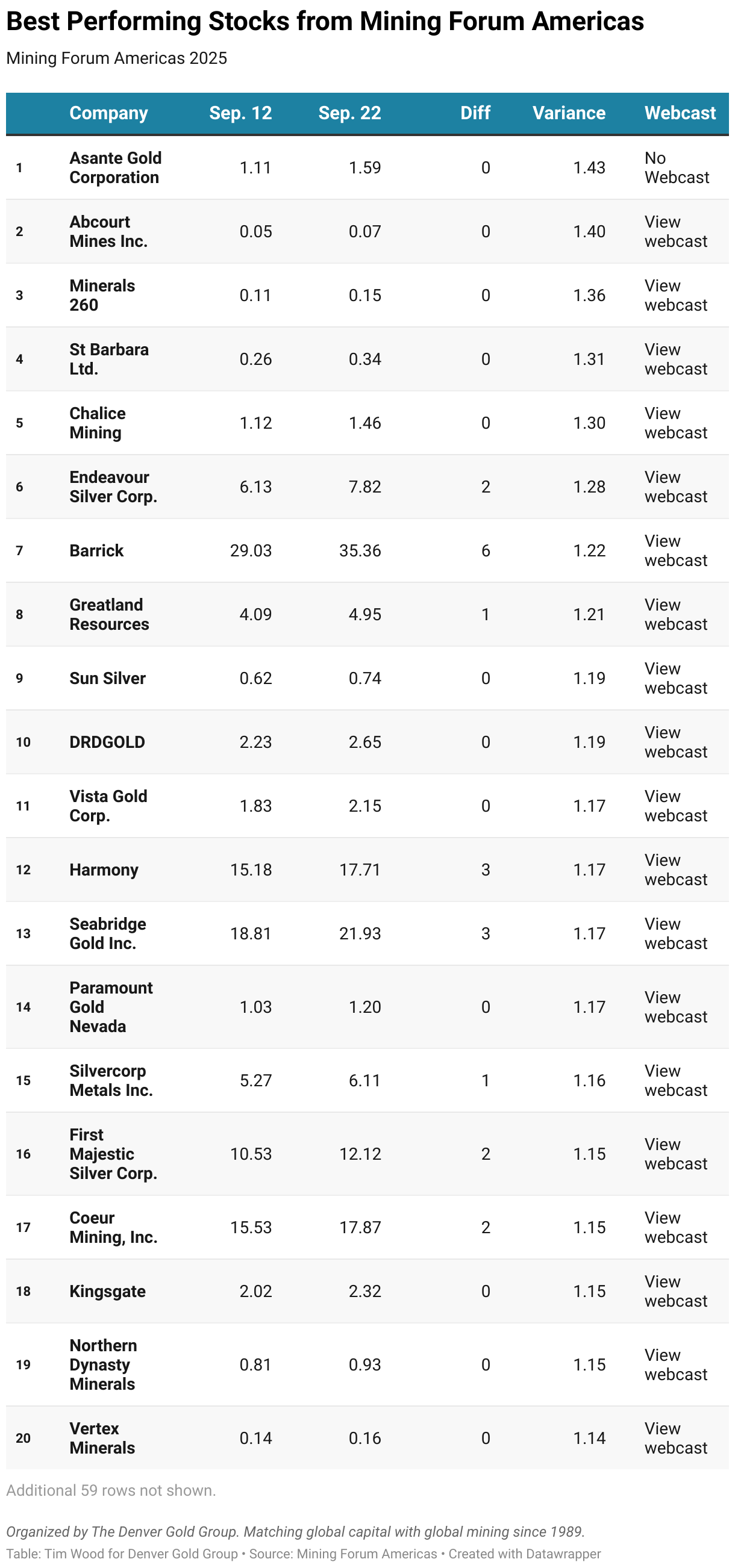 Best Performing Stocks from Mining Forum Americas

Mining Forum Americas 2025

| | Company | Sep. 12 | Sep. 22 | Diff | Variance | Webcast |
|---|---|---|---|---|---|---|
| 1 | Asante Gold Corporation | 1.11 | 1.59 | 0 | 1.43 | No Webcast |
| 2 | Abcourt Mines Inc. | 0.05 | 0.07 | 0 | 1.40 | View webcast |
| 3 | Minerals 260 | 0.11 | 0.15 | 0 | 1.36 | View webcast |
| 4 | St Barbara Ltd. | 0.26 | 0.34 | 0 | 1.31 | View webcast |
| 5 | Chalice Mining | 1.12 | 1.46 | 0 | 1.30 | View webcast |
| 6 | Endeavour Silver Corp. | 6.13 | 7.82 | 2 | 1.28 | View webcast |
| 7 | Barrick | 29.03 | 35.36 | 6 | 1.22 | View webcast |
| 8 | Greatland Resources | 4.09 | 4.95 | 1 | 1.21 | View webcast |
| 9 | Sun Silver | 0.62 | 0.74 | 0 | 1.19 | View webcast |
| 10 | DRDGOLD | 2.23 | 2.65 | 0 | 1.19 | View webcast |
| 11 | Vista Gold Corp. | 1.83 | 2.15 | 0 | 1.17 | View webcast |
| 12 | Harmony | 15.18 | 17.71 | 3 | 1.17 | View webcast |
| 13 | Seabridge Gold Inc. | 18.81 | 21.93 | 3 | 1.17 | View webcast |
| 14 | Paramount Gold Nevada | 1.03 | 1.20 | 0 | 1.17 | View webcast |
| 15 | Silvercorp Metals Inc. | 5.27 | 6.11 | 1 | 1.16 | View webcast |
| 16 | First Majestic Silver Corp. | 10.53 | 12.12 | 2 | 1.15 | View webcast |
| 17 | Coeur Mining, Inc. | 15.53 | 17.87 | 2 | 1.15 | View webcast |
| 18 | Kingsgate | 2.02 | 2.32 | 0 | 1.15 | View webcast |
| 19 | Northern Dynasty Minerals | 0.81 | 0.93 | 0 | 1.15 | View webcast |
| 20 | Vertex Minerals | 0.14 | 0.16 | 0 | 1.14 | View webcast |

Additional 59 rows not shown.

Organized by The Denver Gold Group. Matching global capital with global mining since 1989.
Table: Tim Wood for Denver Gold Group • Source: Mining Forum Americas • Created with Datawrapper